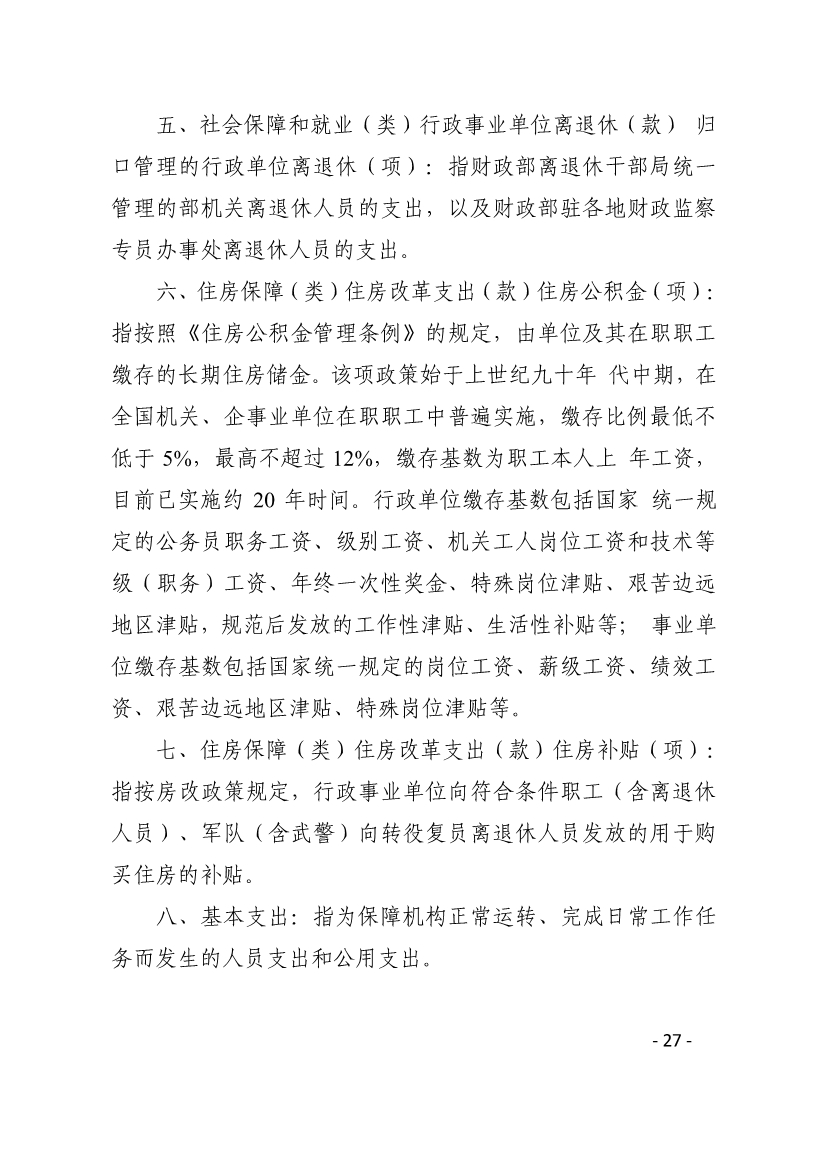 五、社会保障和就业（类）行政事业单位离退休（款） 归口管理的行政单位离退休（项）：指财政部离退休干部局统一管理的部机关离退休人员的支出，以及财政部驻各地财政监察专员办事处离退休人员的支出。

六、住房保障（类）住房改革支出（款）住房公积金（项）：指按照《住房公积金管理条例》的规定，由单位及其在职职工缴存的长期住房储金。该项政策始于上世纪九十年 代中期，在全国机关、企事业单位在职职工中普遍实施，缴存比例最低不低于 5%，最高不超过 12%，缴存基数为职工本人上 年工资，目前已实施约 20 年时间。行政单位缴存基数包括国家 统一规定的公务员职务工资、级别工资、机关工人岗位工资和技术等级（职务）工资、年终一次性奖金、特殊岗位津贴、艰苦边远地区津贴，规范后发放的工作性津贴、生活性补贴等； 事业单位缴存基数包括国家统一规定的岗位工资、薪级工资、绩效工资、艰苦边远地区津贴、特殊岗位津贴等。

七、住房保障（类）住房改革支出（款）住房补贴（项）：指按房改政策规定，行政事业单位向符合条件职工（含离退休人员）、军队（含武警）向转役复员离退休人员发放的用于购买住房的补贴。

八、基本支出：指为保障机构正常运转、完成日常工作任务而发生的人员支出和公用支出。

- 27 -